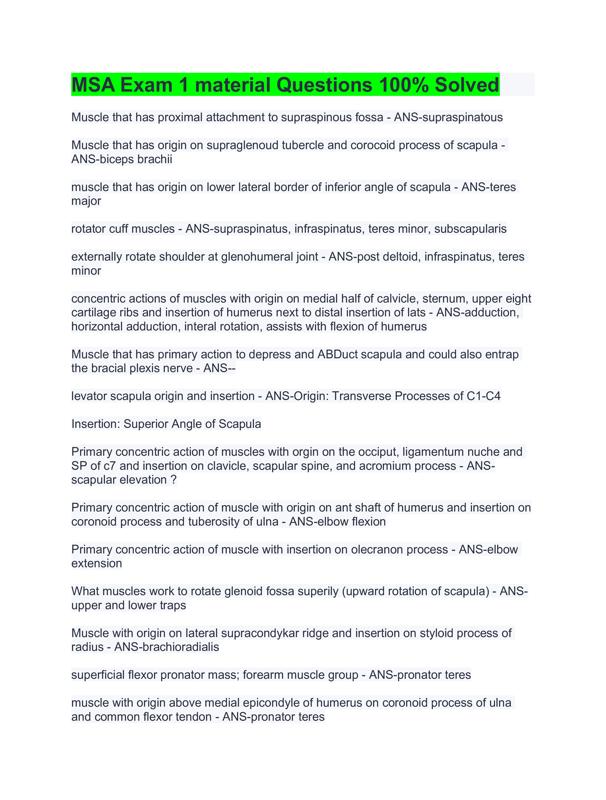 MSA Exam 1 material Questions 100% Solved

Muscle that has proximal attachment to supraspinous fossa - ANS-supraspinatous

Muscle that has origin on supraglenoud tubercle and corocoid process of scapula - ANS-biceps brachii

muscle that has origin on lower lateral border of inferior angle of scapula - ANS-teres major

rotator cuff muscles - ANS-supraspinatus, infraspinatus, teres minor, subscapularis

externally rotate shoulder at glenohumeral joint - ANS-post deltoid, infraspinatus, teres minor

concentric actions of muscles with origin on medial half of calvicle, sternum, upper eight cartilage ribs and insertion of humerus next to distal insertion of lats - ANS-adduction, horizontal adduction, interal rotation, assists with flexion of humerus

Muscle that has primary action to depress and ABDuct scapula and could also entrap the bracial plexis nerve - ANS--

levator scapula origin and insertion - ANS-Origin: Transverse Processes of C1-C4

Insertion: Superior Angle of Scapula

Primary concentric action of muscles with orgin on the occiput, ligamentum nuche and SP of c7 and insertion on clavicle, scapular spine, and acromium process - ANS-scapular elevation ?

Primary concentric action of muscle with origin on ant shaft of humerus and insertion on coronoid process and tuberosity of ulna - ANS-elbow flexion

Primary concentric action of muscle with insertion on olecranon process - ANS-elbow extension

What muscles work to rotate glenoid fossa superily (upward rotation of scapula) - ANS-upper and lower traps

Muscle with origin on lateral supracondykar ridge and insertion on styloid process of radius - ANS-brachioradialis

superficial flexor pronator mass; forearm muscle group - ANS-pronator teres

muscle with origin above medial epicondyle of humerus on coronoid process of ulna and common flexor tendon - ANS-pronator teres